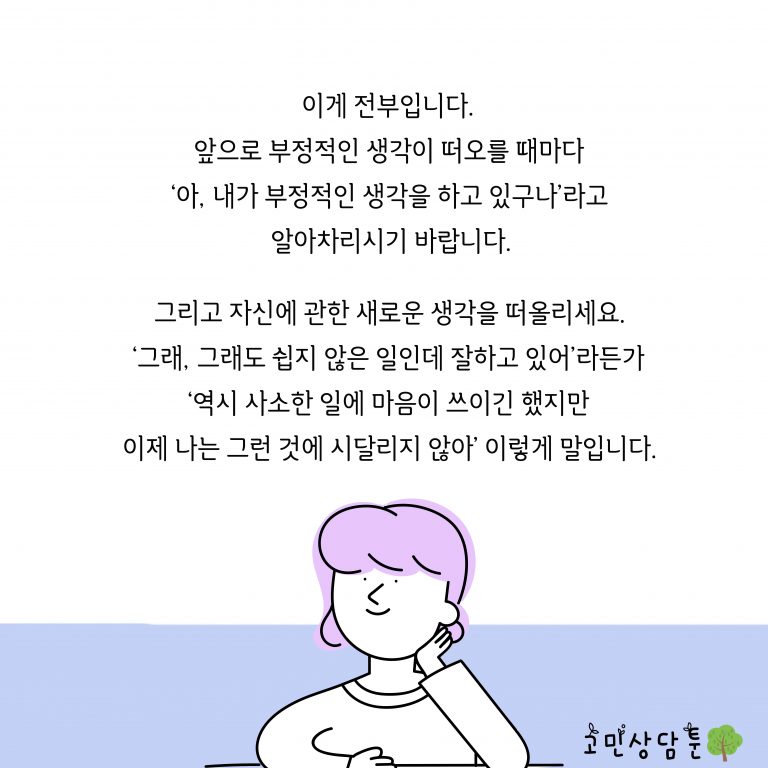 이게 전부입니다.
앞으로 부정적인 생각이 떠오를 때마다
'아, 내가 부정적인 생각을 하고 있구나'라고
알아차리시기 바랍니다.

그리고 자신에 관한 새로운 생각을 떠올리세요.
'그래, 그래도 쉽지 않은 일인데 잘하고 있어'라든가
'역시 사소한 일에 마음이 쓰이긴 했지만
이제 나는 그런 것에 시달리지 않아' 이렇게 말입니다.

고민상담툰